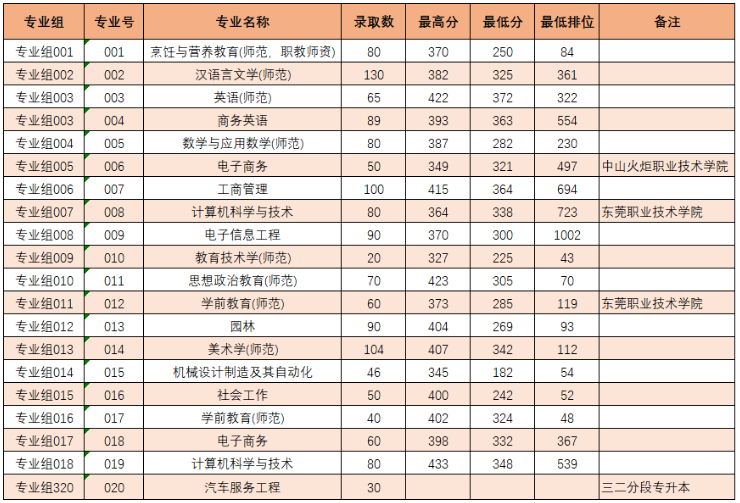 | 专业组 | 专业号 | 专业名称 | 录取数 | 最高分 | 最低分 | 最低排位 | 备注 |
|---|---|---|---|---|---|---|---|
| 专业组001 | 001 | 烹饪与营养教育(师范，职教师资) | 80 | 370 | 250 | 84 | |
| 专业组002 | 002 | 汉语言文学(师范) | 130 | 382 | 325 | 361 | |
| 专业组003 | 003 | 英语(师范) | 65 | 422 | 372 | 322 | |
| 专业组003 | 004 | 商务英语 | 89 | 393 | 363 | 554 | |
| 专业组004 | 005 | 数学与应用数学(师范) | 80 | 387 | 282 | 230 | |
| 专业组005 | 006 | 电子商务 | 50 | 349 | 321 | 497 | 中山火炬职业技术学院 |
| 专业组006 | 007 | 工商管理 | 100 | 415 | 364 | 694 | |
| 专业组007 | 008 | 计算机科学与技术 | 80 | 364 | 338 | 723 | 东莞职业技术学院 |
| 专业组008 | 009 | 电子信息工程 | 90 | 370 | 300 | 1002 | |
| 专业组009 | 010 | 教育技术学(师范) | 20 | 327 | 225 | 43 | |
| 专业组010 | 011 | 思想政治教育(师范) | 70 | 423 | 305 | 70 | |
| 专业组011 | 012 | 学前教育(师范) | 60 | 373 | 285 | 119 | 东莞职业技术学院 |
| 专业组012 | 013 | 园林 | 90 | 404 | 269 | 93 | |
| 专业组013 | 014 | 美术学(师范) | 104 | 407 | 342 | 112 | |
| 专业组014 | 015 | 机械设计制造及其自动化 | 46 | 345 | 182 | 54 | |
| 专业组015 | 016 | 社会工作 | 50 | 400 | 242 | 52 | |
| 专业组016 | 017 | 学前教育(师范) | 40 | 402 | 324 | 48 | |
| 专业组017 | 018 | 电子商务 | 60 | 398 | 332 | 367 | |
| 专业组018 | 019 | 计算机科学与技术 | 80 | 433 | 348 | 539 | |
| 专业组320 | 020 | 汽车服务工程 | 30 | | | | 三二分段专升本 |